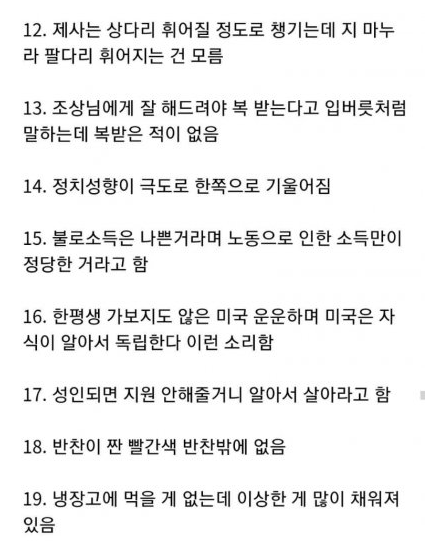 12. 제사는 상다리 휘어질 정도로 챙기는데 지 마누라 팔다리 휘어지는 건 모름

13. 조상님에게 잘 해드려야 복 받는다고 입버릇처럼 말하는데 복받은 적이 없음

14. 정치성향이 극도로 한쪽으로 기울어짐

15. 불로소득은 나쁜거라며 노동으로 인한 소득만이 정당한 거라고 함

16. 한평생 가보지도 않은 미국 운운하며 미국은 자식이 알아서 독립한다 이런 소리함

17. 성인되면 지원 안해줄거니 알아서 살아라고 함

18. 반찬이 짠 빨간색 반찬밖에 없음

19. 냉장고에 먹을 게 없는데 이상한 게 많이 채워져 있음